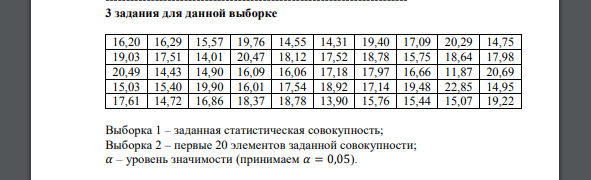 3 задания для данной выборке

| 16,20 | 16,29 | 15,57 | 19,76 | 14,55 | 14,31 | 19,40 | 17,09 | 20,29 | 14,75 |
|---|---|---|---|---|---|---|---|---|---|
| 19,03 | 17,51 | 14,01 | 20,47 | 18,12 | 17,52 | 18,78 | 15,75 | 18,64 | 17,98 |
| 20,49 | 14,43 | 14,90 | 16,09 | 16,06 | 17,18 | 17,97 | 16,66 | 11,87 | 20,69 |
| 15,03 | 15,40 | 19,90 | 16,01 | 17,54 | 18,92 | 17,14 | 19,48 | 22,85 | 14,95 |
| 17,61 | 14,72 | 16,86 | 18,37 | 18,78 | 13,90 | 15,76 | 15,44 | 15,07 | 19,22 |

Выборка 1 – заданная статистическая совокупность;
Выборка 2 – первые 20 элементов заданной совокупности;
$\alpha$ – уровень значимости (принимаем $\alpha = 0,05$).